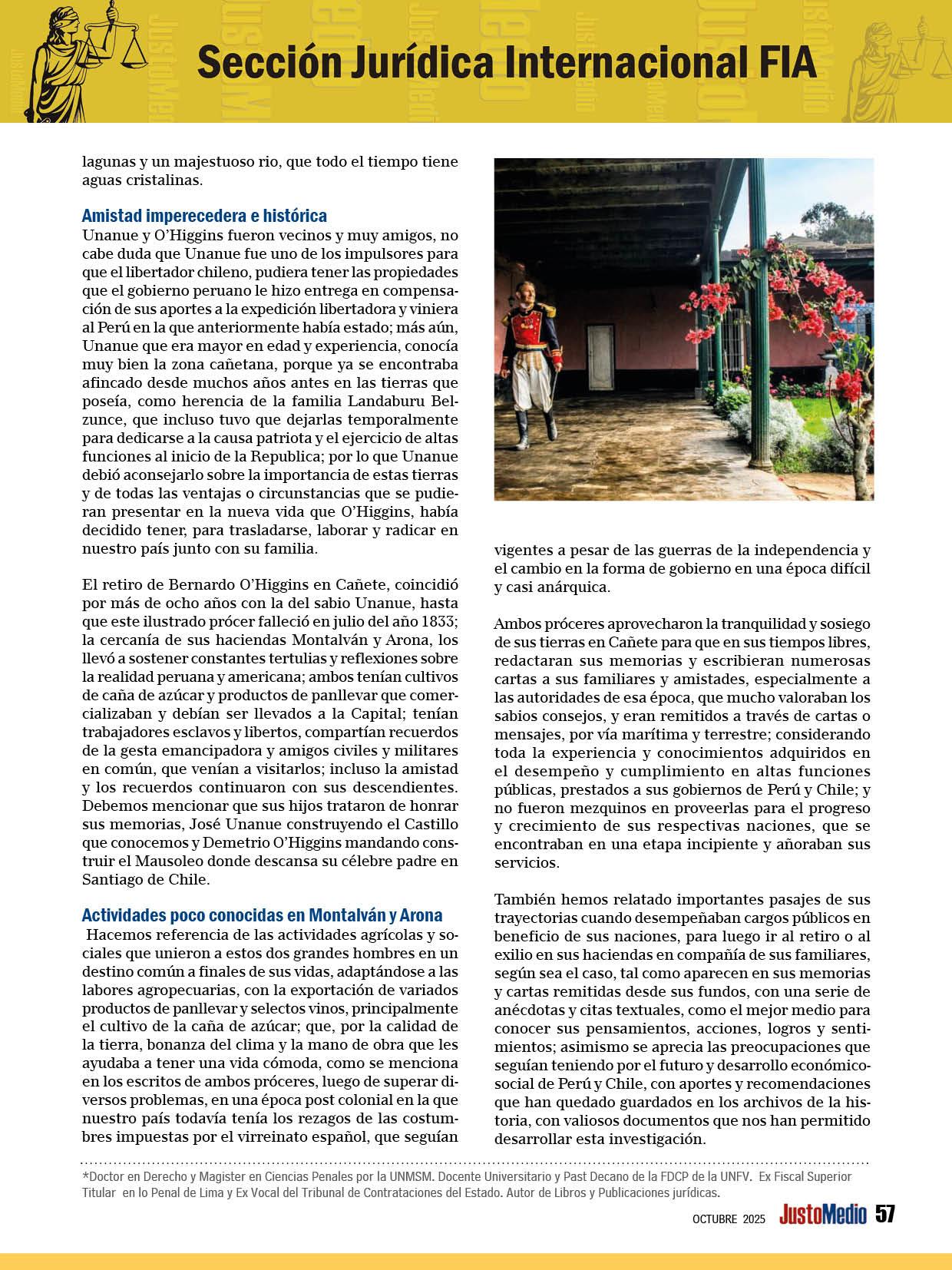 Sección Jurídica Internacional FIA

lagunas y un majestuoso rio, que todo el tiempo tiene aguas cristalinas.

Amistad imperecedera e histórica
Unanue y O'Higgins fueron vecinos y muy amigos, no cabe duda que Unanue fue uno de los impulsores para que el libertador chileno, pudiera tener las propiedades que el gobierno peruano le hizo entrega en compensación de sus aportes a la expedición libertadora y viniera al Perú en la que anteriormente había estado; más aún, Unanue que era mayor en edad y experiencia, conocía muy bien la zona cañetana, porque ya se encontraba afincado desde muchos años antes en las tierras que poseía, como herencia de la familia Landaburu Belzunce, que incluso tuvo que dejarlas temporalmente para dedicarse a la causa patriota y el ejercicio de altas funciones al inicio de la Republica; por lo que Unanue debió aconsejarlo sobre la importancia de estas tierras y de todas las ventajas o circunstancias que se pudieran presentar en la nueva vida que O'Higgins, había decidido tener, para trasladarse, laborar y radicar en nuestro país junto con su familia.

El retiro de Bernardo O'Higgins en Cañete, coincidió por más de ocho años con la del sabio Unanue, hasta que este ilustrado prócer falleció en julio del año 1833; la cercanía de sus haciendas Montalván y Arona, los llevó a sostener constantes tertulias y reflexiones sobre la realidad peruana y americana; ambos tenían cultivos de caña de azúcar y productos de panllevar que comercializaban y debían ser llevados a la Capital; tenían trabajadores esclavos y libertos, compartían recuerdos de la gesta emancipadora y amigos civiles y militares en común, que venían a visitarlos; incluso la amistad y los recuerdos continuaron con sus descendientes. Debemos mencionar que sus hijos trataron de honrar sus memorias, José Unanue construyendo el Castillo que conocemos y Demetrio O'Higgins mandando construir el Mausoleo donde descansa su célebre padre en Santiago de Chile.

Actividades poco conocidas en Montalván y Arona
Hacemos referencia de las actividades agrícolas y sociales que unieron a estos dos grandes hombres en un destino común a finales de sus vidas, adaptándose a las labores agropecuarias, con la exportación de variados productos de panllevar y selectos vinos, principalmente el cultivo de la caña de azúcar; que, por la calidad de la tierra, bonanza del clima y la mano de obra que les ayudaba a tener una vida cómoda, como se menciona en los escritos de ambos próceres, luego de superar diversos problemas, en una época post colonial en la que nuestro país todavía tenía los rezagos de las costumbres impuestas por el virreinato español, que seguían vigentes a pesar de las guerras de la independencia y el cambio en la forma de gobierno en una época difícil y casi anárquica.

Ambos próceres aprovecharon la tranquilidad y sosiego de sus tierras en Cañete para que en sus tiempos libres, redactaran sus memorias y escribieran numerosas cartas a sus familiares y amistades, especialmente a las autoridades de esa época, que mucho valoraban los sabios consejos, y eran remitidos a través de cartas o mensajes, por vía marítima y terrestre; considerando toda la experiencia y conocimientos adquiridos en el desempeño y cumplimiento en altas funciones públicas, prestados a sus gobiernos de Perú y Chile; y no fueron mezquinos en proveerlas para el progreso y crecimiento de sus respectivas naciones, que se encontraban en una etapa incipiente y añoraban sus servicios.

También hemos relatado importantes pasajes de sus trayectorias cuando desempeñaban cargos públicos en beneficio de sus naciones, para luego ir al retiro o al exilio en sus haciendas en compañía de sus familiares, según sea el caso, tal como aparecen en sus memorias y cartas remitidas desde sus fundos, con una serie de anécdotas y citas textuales, como el mejor medio para conocer sus pensamientos, acciones, logros y sentimientos; asimismo se aprecia las preocupaciones que seguían teniendo por el futuro y desarrollo económico-social de Perú y Chile, con aportes y recomendaciones que han quedado guardados en los archivos de la historia, con valiosos documentos que nos han permitido desarrollar esta investigación.

*Doctor en Derecho y Magister en Ciencias Penales por la UNMSM. Docente Universitario y Past Decano de la FDCP de la UNFV. Ex Fiscal Superior Titular en lo Penal de Lima y Ex Vocal del Tribunal de Contrataciones del Estado. Autor de Libros y Publicaciones jurídicas.

OCTUBRE 2025 JustoMedio 57